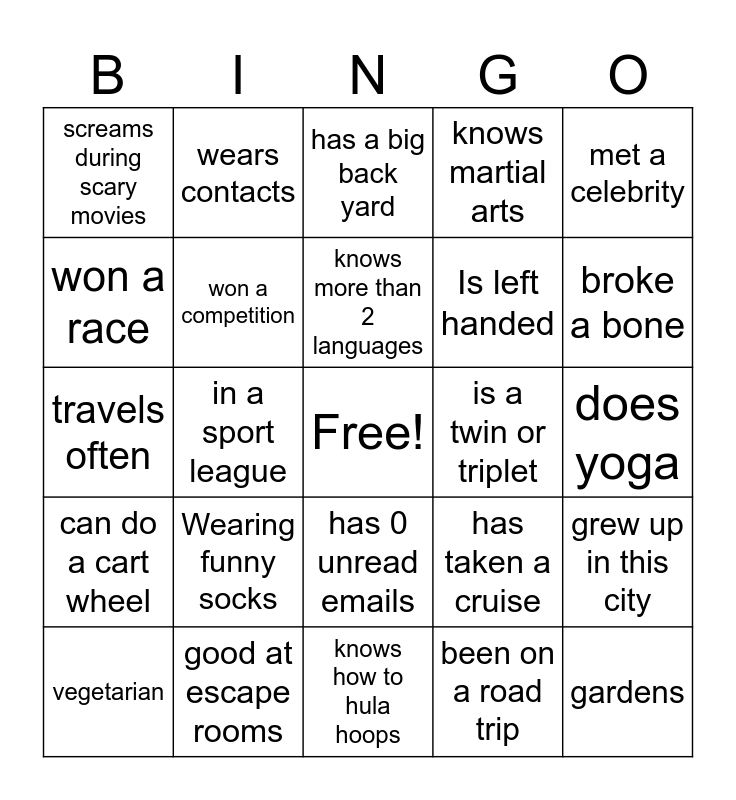 | B | I | N | G | O |
|---|---|---|---|---|
| screams during scary movies | wears contacts | has a big back yard | knows martial arts | met a celebrity |
| won a race | won a competition | knows more than 2 languages | Is left handed | broke a bone |
| travels often | in a sport league | Free! | is a twin or triplet | does yoga |
| can do a cart wheel | Wearing funny socks | has 0 unread emails | has taken a cruise | grew up in this city |
| vegetarian | good at escape rooms | knows how to hula hoops | been on a road trip | gardens |